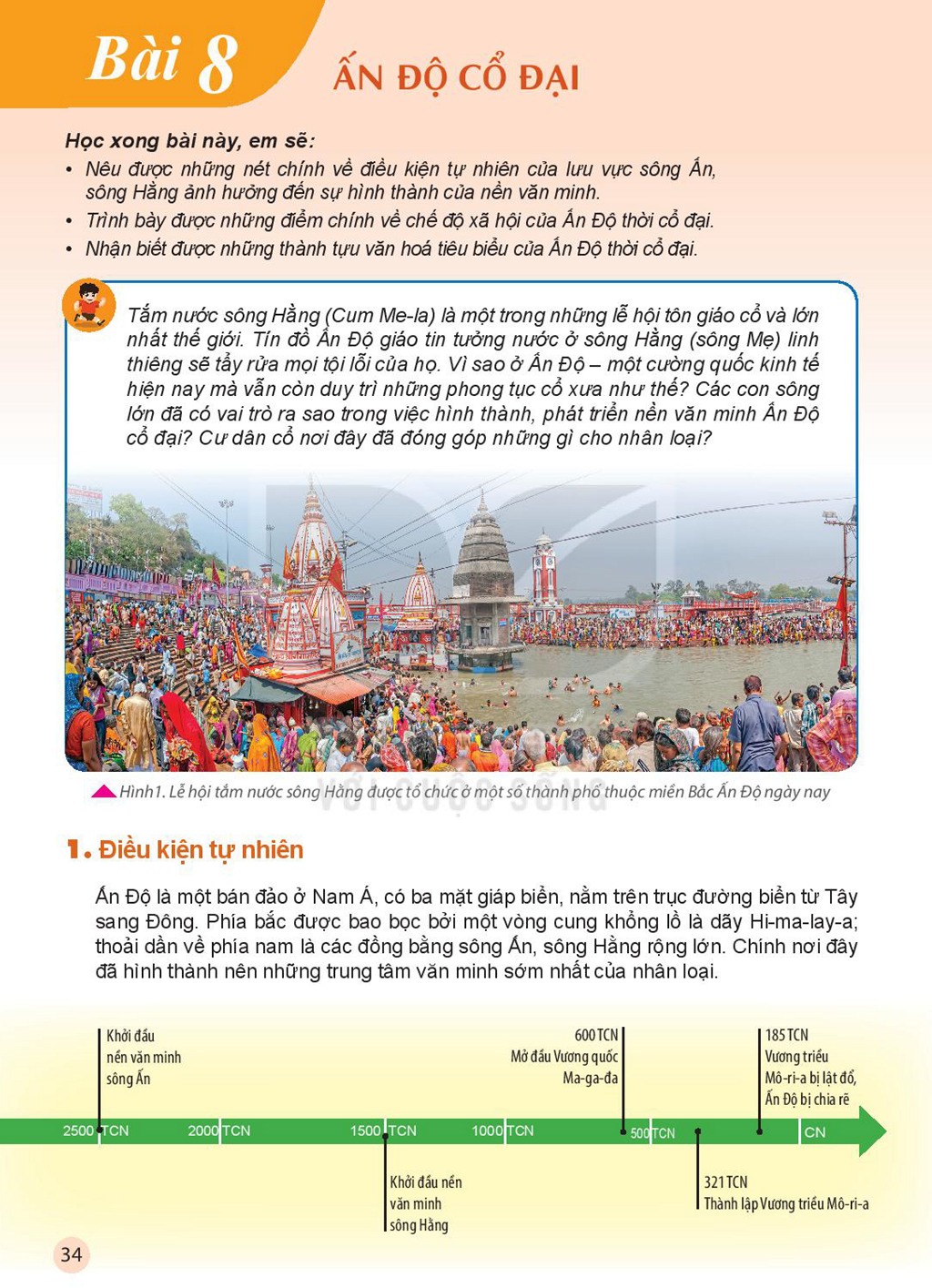 Bài 8 ẤN ĐỘ CỔ ĐẠI

Học xong bài này, em sẽ:
• Nêu được những nét chính về điều kiện tự nhiên của lưu vực sông Ấn, sông Hằng ảnh hưởng đến sự hình thành của nền văn minh.
• Trình bày được những điểm chính về chế độ xã hội của Ấn Độ thời cổ đại.
• Nhận biết được những thành tựu văn hoá tiêu biểu của Ấn Độ thời cổ đại.

Tắm nước sông Hằng (Cum Me-la) là một trong những lễ hội tôn giáo cổ và lớn nhất thế giới. Tín đồ Ấn Độ giáo tin tưởng nước ở sông Hằng (sông Mẹ) linh thiêng sẽ tẩy rửa mọi tội lỗi của họ. Vì sao ở Ấn Độ – một cường quốc kinh tế hiện nay mà vẫn còn duy trì những phong tục cổ xưa như thế? Các con sông lớn đã có vai trò ra sao trong việc hình thành, phát triển nền văn minh Ấn Độ cổ đại? Cư dân cổ nơi đây đã đóng góp những gì cho nhân loại?

Hình1. Lễ hội tắm nước sông Hằng được tổ chức ở một số thành phố thuộc miền Bắc Ấn Độ ngày nay

1. Điều kiện tự nhiên

Ấn Độ là một bán đảo ở Nam Á, có ba mặt giáp biển, nằm trên trục đường biển từ Tây sang Đông. Phía bắc được bao bọc bởi một vòng cung khổng lồ là dãy Hi-ma-lay-a; thoải dần về phía nam là các đồng bằng sông Ấn, sông Hằng rộng lớn. Chính nơi đây đã hình thành nên những trung tâm văn minh sớm nhất của nhân loại.

Khởi đầu nền văn minh sông Ấn

600 TCN
Mở đầu Vương quốc Ma-ga-đa

185 TCN
Vương triều Mô-ri-a bị lật đổ, Ấn Độ bị chia rẽ

2500 TCN 2000 TCN 1500 TCN 1000 TCN 500 TCN CN

Khởi đầu nền văn minh sông Hằng

321 TCN
Thành lập Vương triều Mô-ri-a

34

VỚI CUỘC SỐNG